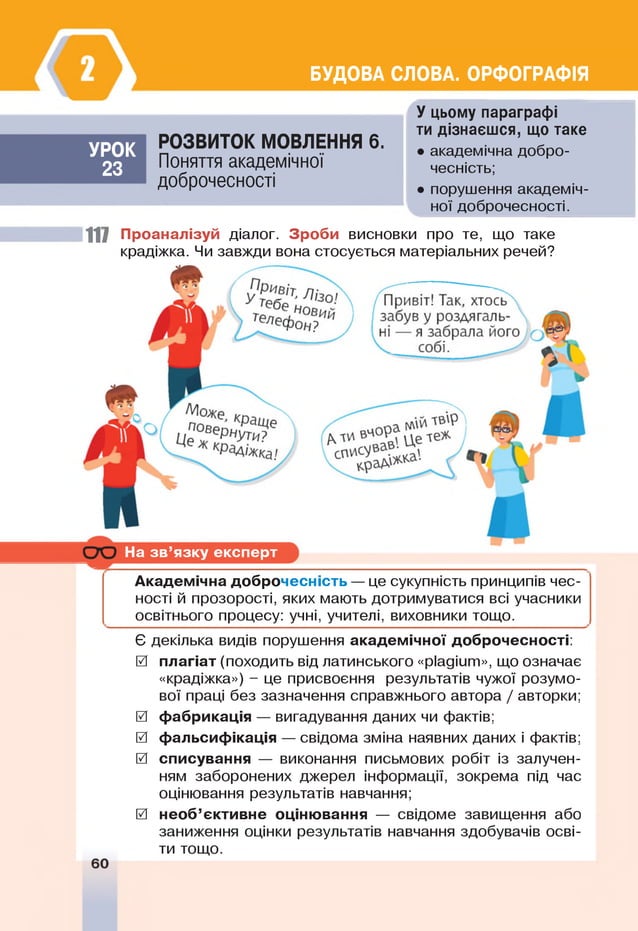 2

БУДОВА СЛОВА. ОРФОГРАФІЯ

УРОК 23

РОЗВИТОК МОВЛЕННЯ 6.
Поняття академічної доброчесності

У цьому параграфі ти дізнаєшся, що таке
● академічна доброчесність;
● порушення академічної доброчесності.

117 Проаналізуй діалог. Зроби висновки про те, що таке крадіжка. Чи завжди вона стосується матеріальних речей?

Привіт, Лізо! У тебе новий телефон?

Привіт! Так, хтось забув у роздягальні — я забрала його собі.

Може, краще повернути? Це ж крадіжка!

А ти вчора мій твір списував! Це теж крадіжка!

На зв'язку експерт

Академічна доброчесність — це сукупність принципів чесності й прозорості, яких мають дотримуватися всі учасники освітнього процесу: учні, учителі, виховники тощо.

Є декілька видів порушення академічної доброчесності:
☑ плагіат (походить від латинського «plagium», що означає «крадіжка») – це присвоєння результатів чужої розумової праці без зазначення справжнього автора / авторки;
☑ фабрикація — вигадування даних чи фактів;
☑ фальсифікація — свідома зміна наявних даних і фактів;
☑ списування — виконання письмових робіт із залученням заборонених джерел інформації, зокрема під час оцінювання результатів навчання;
☑ необ'єктивне оцінювання — свідоме завищення або заниження оцінки результатів навчання здобувачів освіти тощо.

60